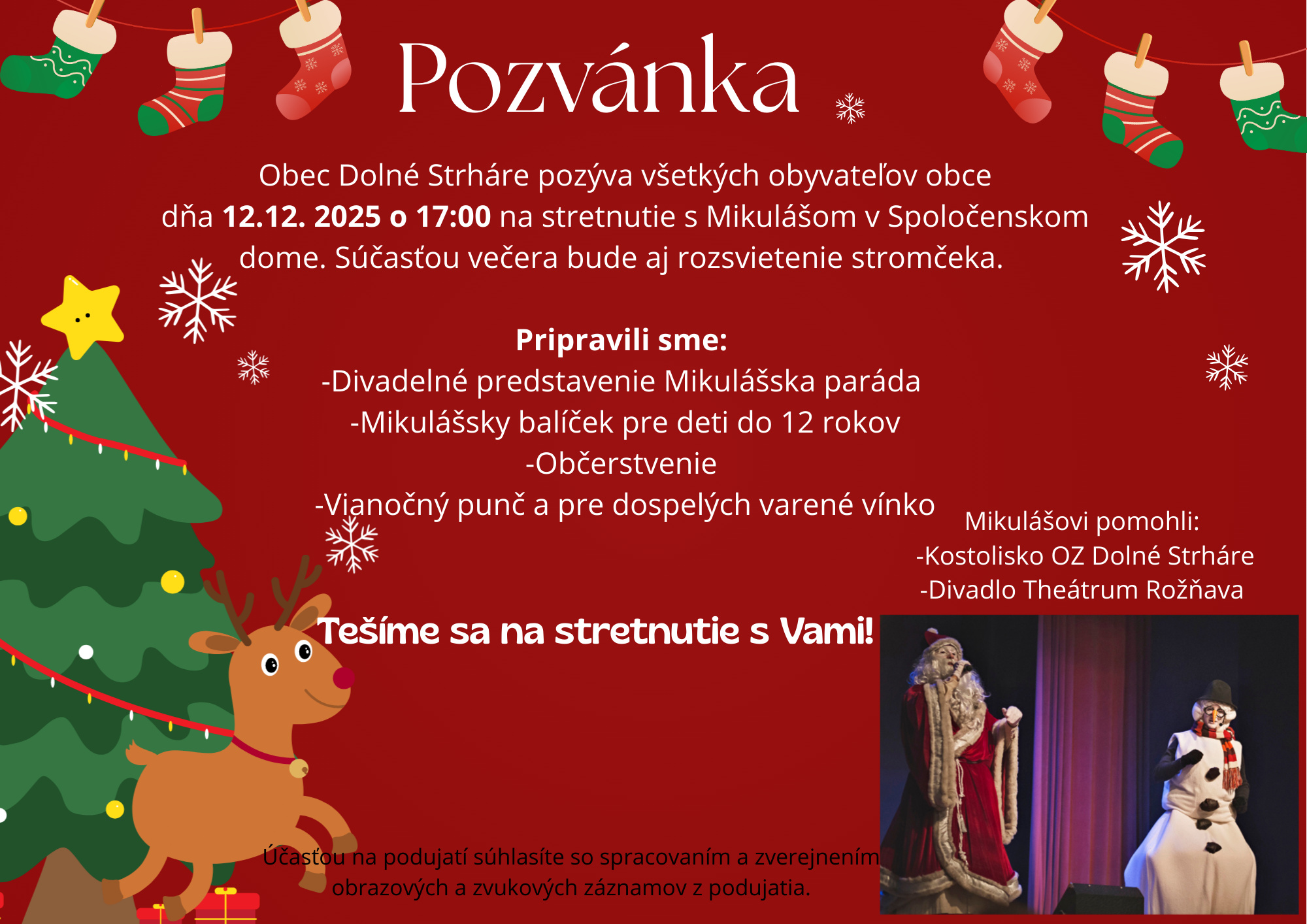 Pozvánka

Obec Dolné Strháre pozýva všetkých obyvateľov obce dňa 12.12. 2025 o 17:00 na stretnutie s Mikulášom v Spoločenskom dome. Súčasťou večera bude aj rozsvietenie stromčeka.

Pripravili sme:
-Divadelné predstavenie Mikulášska paráda
-Mikulášsky balíček pre deti do 12 rokov
-Občerstvenie
-Vianočný punč a pre dospelých varené vínko

Mikulášovi pomohli:
-Kostolisko OZ Dolné Strháre
-Divadlo Theátrum Rožňava

Tešíme sa na stretnutie s Vami!

Účasťou na podujatí súhlasíte so spracovaním a zverejnením obrazových a zvukových záznamov z podujatia.